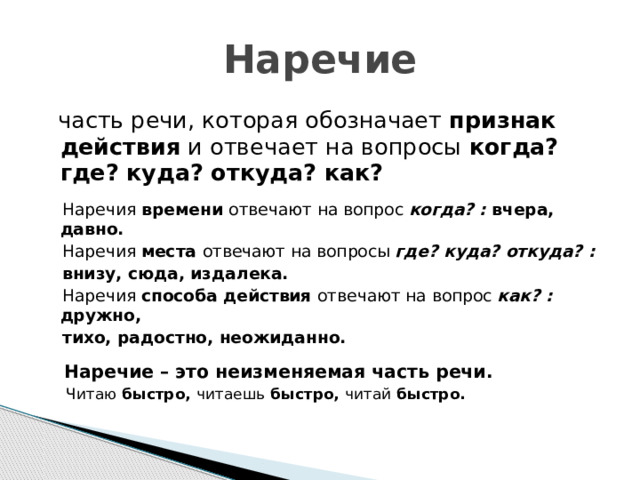 Наречие

часть речи, которая обозначает признак действия и отвечает на вопросы когда? где? куда? откуда? как?

Наречия времени отвечают на вопрос когда? : вчера, давно.

Наречия места отвечают на вопросы где? куда? откуда? : внизу, сюда, издалека.

Наречия способа действия отвечают на вопрос как? : дружно,
тихо, радостно, неожиданно.

Наречие – это неизменяемая часть речи.

Читаю быстро, читаешь быстро, читай быстро.